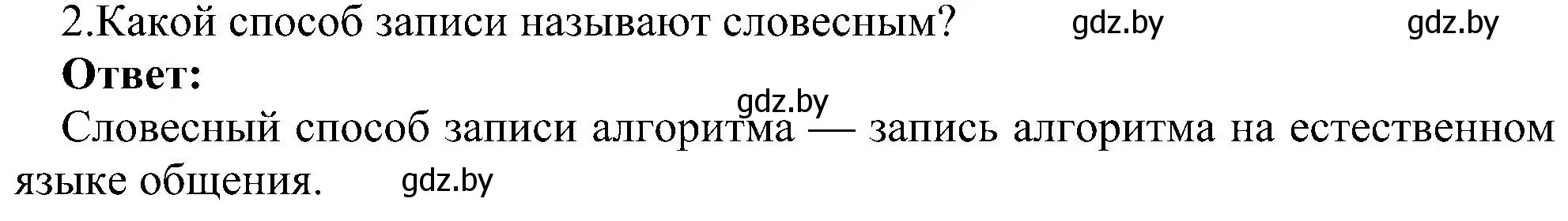 2.Какой способ записи называют словесным? gdz.by gdz.by

**Ответ:**

gdz.by

Словесный способ записи алгоритма — запись алгоритма на естественном языке общения. gdz.by